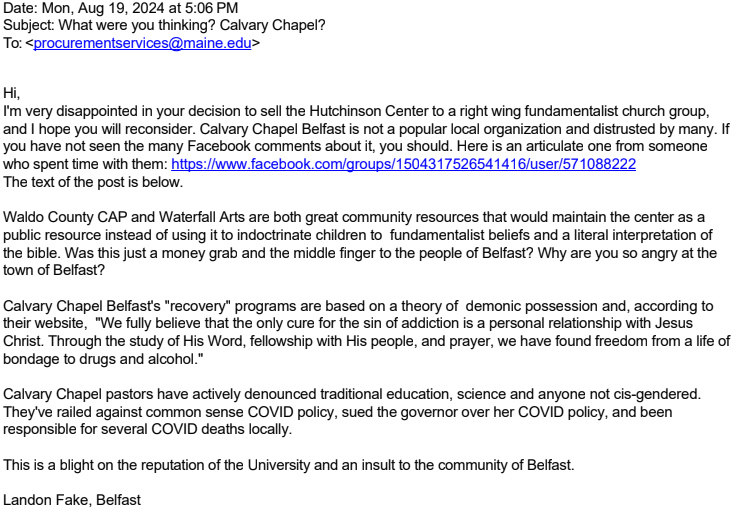 Date: Mon, Aug 19, 2024 at 5:06 PM
Subject: What were you thinking? Calvary Chapel?
To: <procurementservices@maine.edu>

Hi,
I'm very disappointed in your decision to sell the Hutchinson Center to a right wing fundamentalist church group, and I hope you will reconsider. Calvary Chapel Belfast is not a popular local organization and distrusted by many. If you have not seen the many Facebook comments about it, you should. Here is an articulate one from someone who spent time with them: https://www.facebook.com/groups/1504317526541416/user/571088222
The text of the post is below.

Waldo County CAP and Waterfall Arts are both great community resources that would maintain the center as a public resource instead of using it to indoctrinate children to fundamentalist beliefs and a literal interpretation of the bible. Was this just a money grab and the middle finger to the people of Belfast? Why are you so angry at the town of Belfast?

Calvary Chapel Belfast's "recovery" programs are based on a theory of demonic possession and, according to their website, "We fully believe that the only cure for the sin of addiction is a personal relationship with Jesus Christ. Through the study of His Word, fellowship with His people, and prayer, we have found freedom from a life of bondage to drugs and alcohol."

Calvary Chapel pastors have actively denounced traditional education, science and anyone not cis-gendered. They've railed against common sense COVID policy, sued the governor over her COVID policy, and been responsible for several COVID deaths locally.

This is a blight on the reputation of the University and an insult to the community of Belfast.

Landon Fake, Belfast